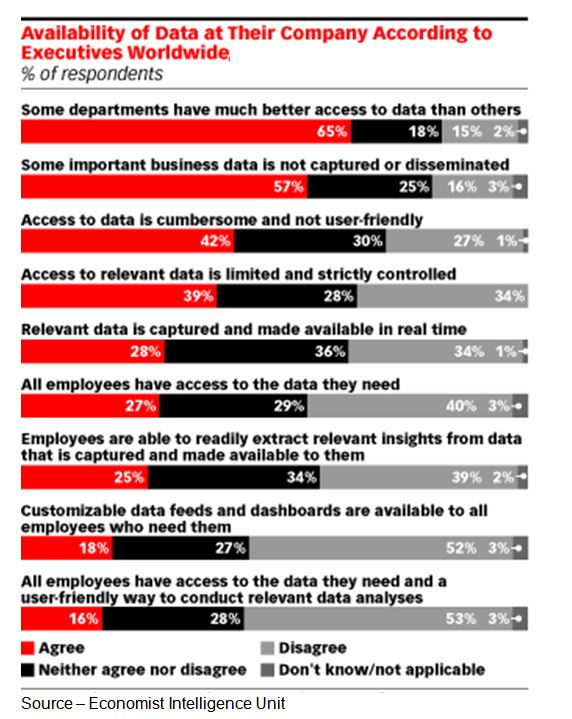 Availability of Data at Their Company According to Executives Worldwide
% of respondents

Some departments have much better access to data than others
65% 18% 15% 2%

Some important business data is not captured or disseminated
57% 25% 16% 3%

Access to data is cumbersome and not user-friendly
42% 30% 27% 1%

Access to relevant data is limited and strictly controlled
39% 28% 34%

Relevant data is captured and made available in real time
28% 36% 34% 1%

All employees have access to the data they need
27% 29% 40% 3%

Employees are able to readily extract relevant insights from data that is captured and made available to them
25% 34% 39% 2%

Customizable data feeds and dashboards are available to all employees who need them
18% 27% 52% 3%

All employees have access to the data they need and a user-friendly way to conduct relevant data analyses
16% 28% 53% 3%

Agree
Neither agree nor disagree
Disagree
Don't know/not applicable

Source – Economist Intelligence Unit